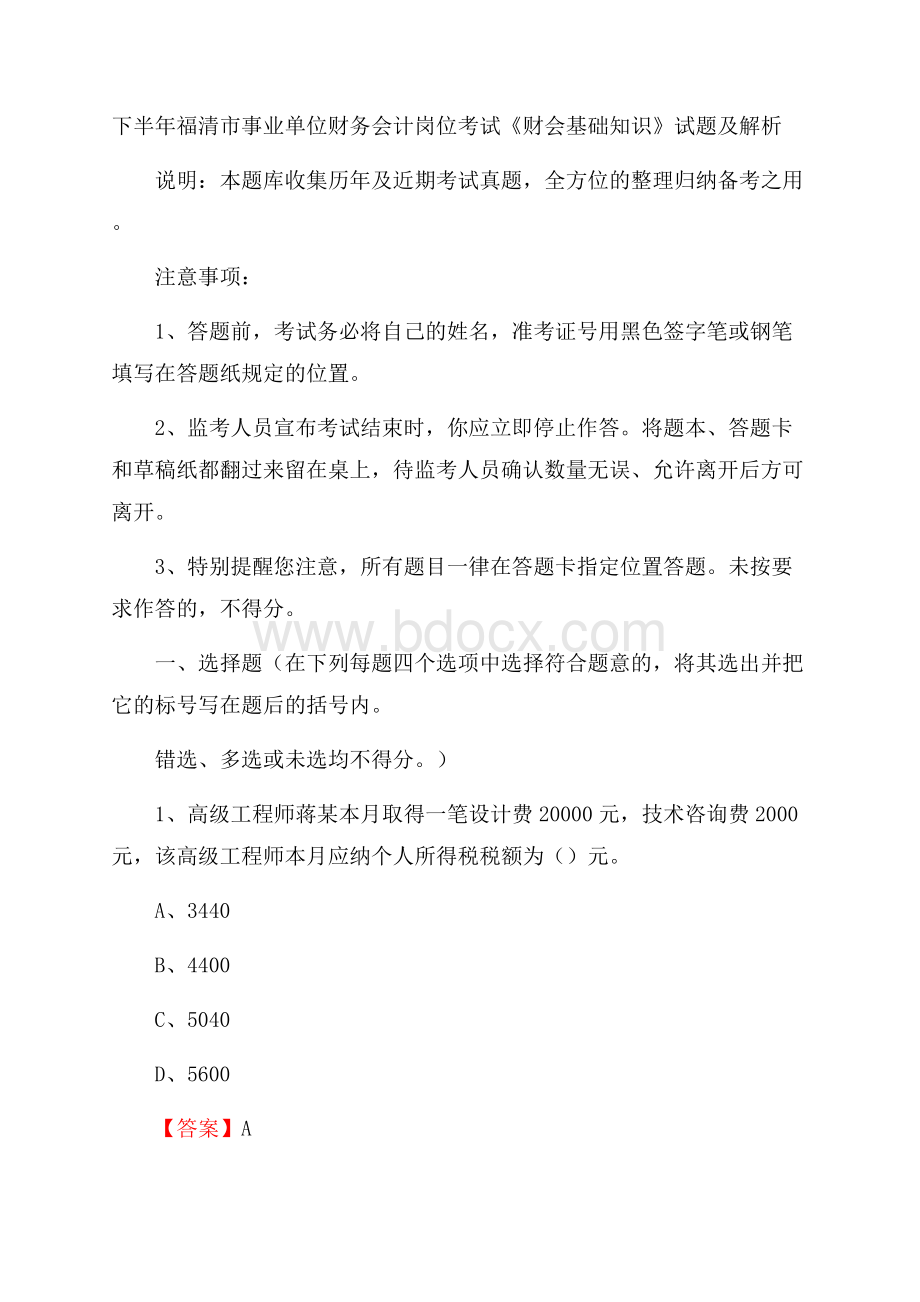 下半年福清市事业单位财务会计岗位考试《财会基础知识》试题及解析

说明：本题库收集历年及近期考试真题，全方位的整理归纳备考之用。

注意事项：

1、答题前，考试务必将自己的姓名，准考证号用黑色签字笔或钢笔填写在答题纸规定的位置。

2、监考人员宣布考试结束时，你应立即停止作答。将题本、答题卡和草稿纸都翻过来留在桌上，待监考人员确认数量无误、允许离开后方可离开。

3、特别提醒您注意，所有题目一律在答题卡指定位置答题。未按要求作答的，不得分。

www.bdocx.com

一、选择题（在下列每题四个选项中选择符合题意的，将其选出并把它的标号写在题后的括号内。

错选、多选或未选均不得分。）

1、高级工程师蒋某本月取得一笔设计费 20000 元，技术咨询费 2000 元，该高级工程师本月应纳个人所得税税额为（）元。

A、3440

B、4400

C、5040

D、5600

【答案】A